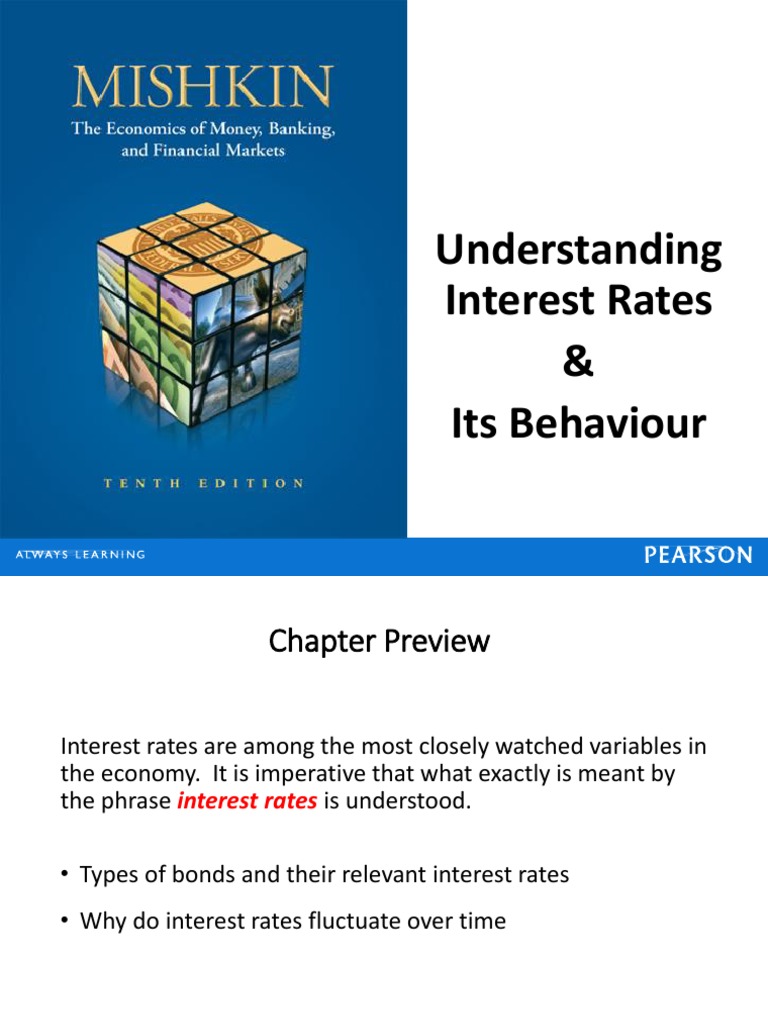 MISHKIN

The Economics of Money, Banking, and Financial Markets

TENTH EDITION

Understanding Interest Rates
&
Its Behaviour

ALWAYS LEARNING

PEARSON

Chapter Preview

Interest rates are among the most closely watched variables in the economy. It is imperative that what exactly is meant by the phrase interest rates is understood.

• Types of bonds and their relevant interest rates
• Why do interest rates fluctuate over time